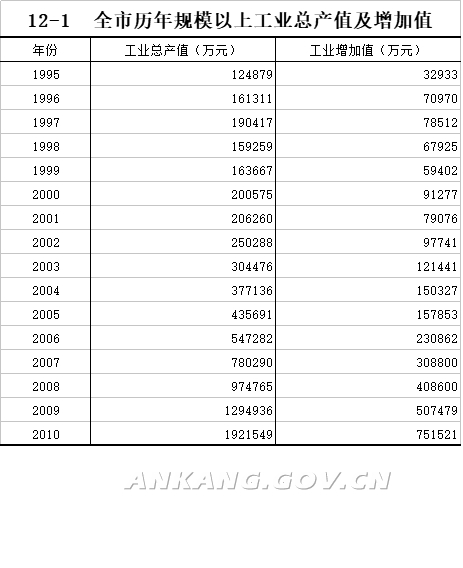 12-1　全市历年规模以上工业总产值及增加值

| 年份 | 工业总产值（万元） | 工业增加值（万元） |
|---|---|---|
| 1995 | 124879 | 32933 |
| 1996 | 161311 | 70970 |
| 1997 | 190417 | 78512 |
| 1998 | 159259 | 67925 |
| 1999 | 163667 | 59402 |
| 2000 | 200575 | 91277 |
| 2001 | 206260 | 79076 |
| 2002 | 250288 | 97741 |
| 2003 | 304476 | 121441 |
| 2004 | 377136 | 150327 |
| 2005 | 435691 | 157853 |
| 2006 | 547282 | 230862 |
| 2007 | 780290 | 308800 |
| 2008 | 974765 | 408600 |
| 2009 | 1294936 | 507479 |
| 2010 | 1921549 | 751521 |

ANKANG.GOV.CN